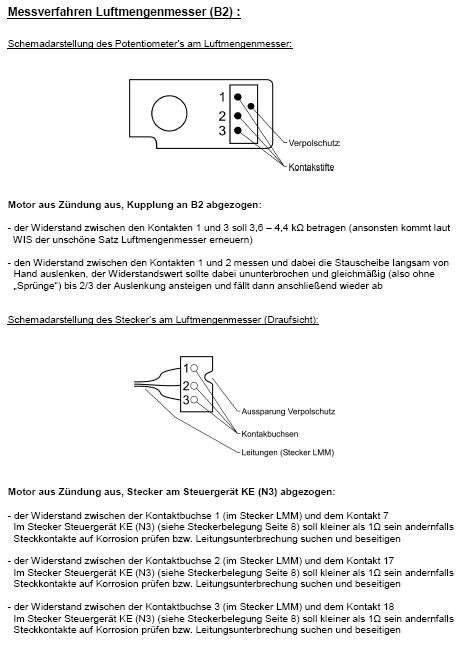 Messverfahren Luftmengenmesser (B2) :

Schemadarstellung des Potentiometer's am Luftmengenmesser:

1
2
3
Verpolschutz
Kontakstifte

Motor aus Zündung aus, Kupplung an B2 abgezogen:

- der Widerstand zwischen den Kontakten 1 und 3 soll 3,6 – 4,4 kΩ betragen (ansonsten kommt laut WIS der unschöne Satz Luftmengenmesser erneuern)

- den Widerstand zwischen den Kontakten 1 und 2 messen und dabei die Stauscheibe langsam von Hand auslenken, der Widerstandswert sollte dabei ununterbrochen und gleichmäßig (also ohne „Sprünge") bis 2/3 der Auslenkung ansteigen und fällt dann anschließend wieder ab

Schemadarstellung des Stecker's am Luftmengenmesser (Draufsicht):

1
2
3
Aussparung Verpolschutz
Kontakbuchsen
Leitungen (Stecker LMM)

Motor aus Zündung aus, Stecker am Steuergerät KE (N3) abgezogen:

- der Widerstand zwischen der Kontaktbuchse 1 (im Stecker LMM) und dem Kontakt 7 Im Stecker Steuergerät KE (N3) (siehe Steckerbelegung Seite 8) soll kleiner als 1Ω sein andernfalls Steckkontakte auf Korrosion prüfen bzw. Leitungsunterbrechung suchen und beseitigen

- der Widerstand zwischen der Kontaktbuchse 2 (im Stecker LMM) und dem Kontakt 17 Im Stecker Steuergerät KE (N3) (siehe Steckerbelegung Seite 8) soll kleiner als 1Ω sein andernfalls Steckkontakte auf Korrosion prüfen bzw. Leitungsunterbrechung suchen und beseitigen

- der Widerstand zwischen der Kontaktbuchse 3 (im Stecker LMM) und dem Kontakt 18 Im Stecker Steuergerät KE (N3) (siehe Steckerbelegung Seite 8) soll kleiner als 1Ω sein andernfalls Steckkontakte auf Korrosion prüfen bzw. Leitungsunterbrechung suchen und beseitigen